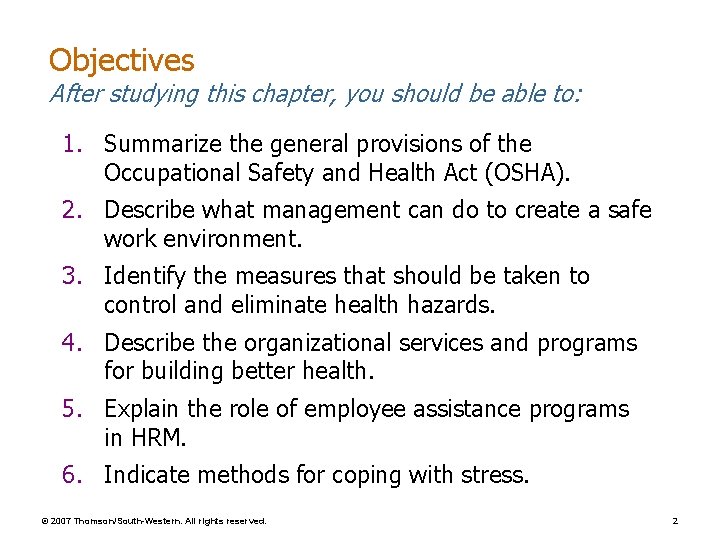 Objectives
After studying this chapter, you should be able to:

1. Summarize the general provisions of the Occupational Safety and Health Act (OSHA).
2. Describe what management can do to create a safe work environment.
3. Identify the measures that should be taken to control and eliminate health hazards.
4. Describe the organizational services and programs for building better health.
5. Explain the role of employee assistance programs in HRM.
6. Indicate methods for coping with stress.

© 2007 Thomson/South-Western. All rights reserved.

2